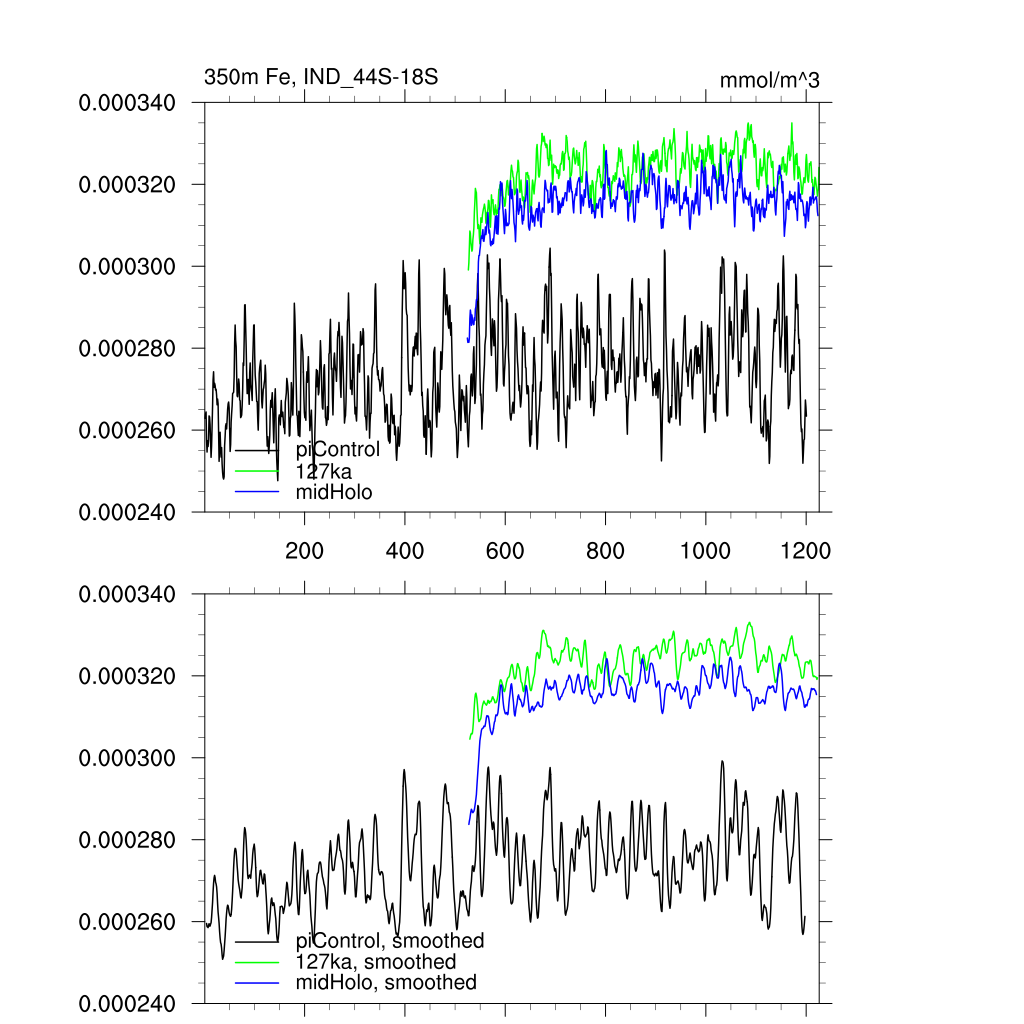 350m Fe, IND_44S-18S

mmol/m^3

0.000340
0.000320
0.000300
0.000280
0.000260
0.000240

piControl
127ka
midHolo

200
400
600
800
1000
1200

0.000340
0.000320
0.000300
0.000280
0.000260
0.000240

piControl, smoothed
127ka, smoothed
midHolo, smoothed